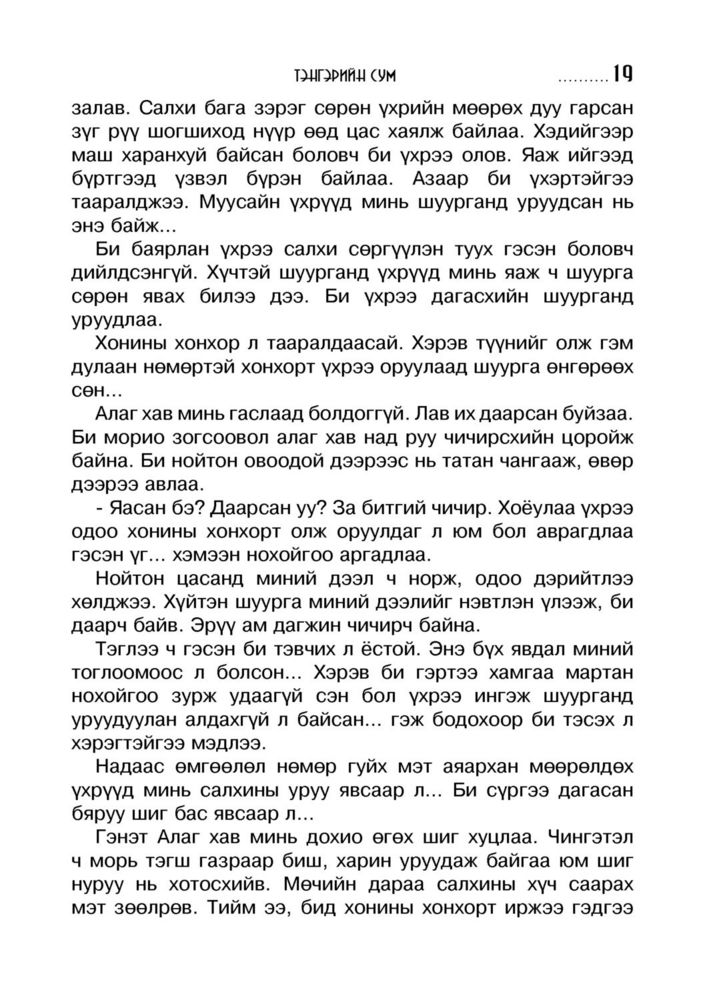 ТЭНГЭРИЙН СУМ ..........19

залав. Салхи бага зэрэг сөрөн үхрийн мөөрөх дуу гарсан зүг рүү шогшиход нүүр өөд цас хаялж байлаа. Хэдийгээр маш харанхуй байсан боловч би үхрээ олов. Яаж ийгээд бүртгээд үзвэл бүрэн байлаа. Азаар би үхэртэйгээ тааралджээ. Муусайн үхрүүд минь шуурганд уруудсан нь энэ байж...

Би баярлан үхрээ салхи сөргүүлэн туух гэсэн боловч дийлдсэнгүй. Хүчтэй шуурганд үхрүүд минь яаж ч шуурга сөрөн явах билээ дээ. Би үхрээ дагасхийн шуурганд уруудлаа.

Хонины хонхор л тааралдаасай. Хэрэв түүнийг олж гэм дулаан нөмөртэй хонхорт үхрээ оруулаад шуурга өнгөрөөх сөн...

Алаг хав минь гаслаад болдоггүй. Лав их даарсан буйзаа. Би морио зогсоовол алаг хав над руу чичирсхийн цоройж байна. Би нойтон овоодой дээрээс нь татан чангааж, өвөр дээрээ авлаа.

- Яасан бэ? Даарсан уу? За битгий чичир. Хоёулаа үхрээ одоо хонины хонхорт олж оруулдаг л юм бол аврагдлаа гэсэн үг... хэмээн нохойгоо аргадлаа.

Нойтон цасанд миний дээл ч норж, одоо дэрийтлээ хөлджээ. Хүйтэн шуурга миний дээлийг нэвтлэн үлээж, би даарч байв. Эрүү ам дагжин чичирч байна.

Тэглээ ч гэсэн би тэвчих л ёстой. Энэ бүх явдал миний тоглоомоос л болсон... Хэрэв би гэртээ хамгаа мартан нохойгоо зурж удаагүй сэн бол үхрээ ингэж шуурганд уруудуулан алдахгүй л байсан... гэж бодохоор би тэсэх л хэрэгтэйгээ мэдлээ.

Надаас өмгөөлөл нөмөр гуйх мэт аяархан мөөрөлдөх үхрүүд минь салхины уруу явсаар л... Би сүргээ дагасан бяруу шиг бас явсаар л...

Гэнэт Алаг хав минь дохио өгөх шиг хуцлаа. Чингэтэл ч морь тэгш газраар биш, харин уруудаж байгаа юм шиг нуруу нь хотосхийв. Мөчийн дараа салхины хүч саарах мэт зөөлрөв. Тийм ээ, бид хонины хонхорт иржээ гэдгээ